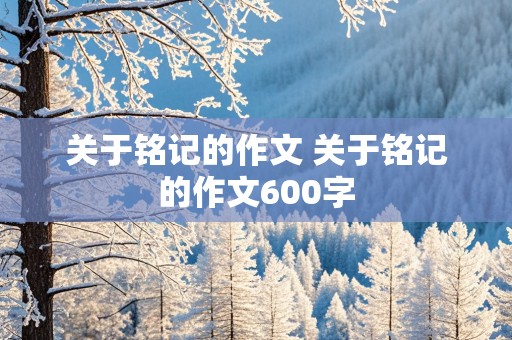 关于铭记的作文 关于铭记的作文600字